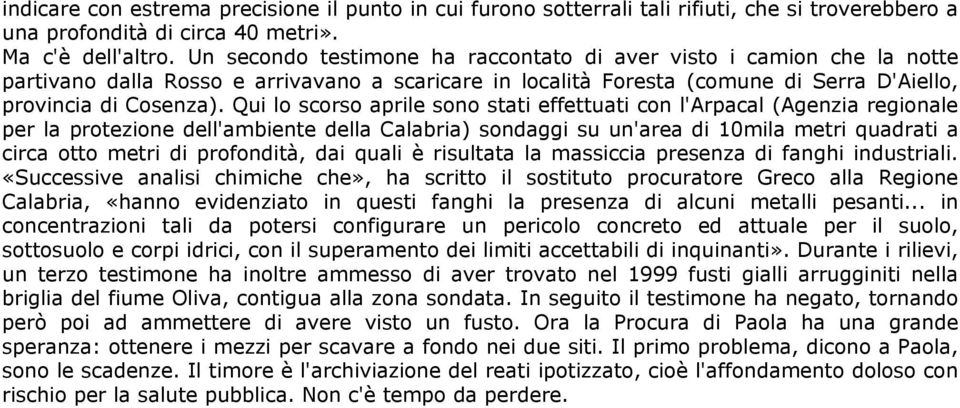 indicare con estrema precisione il punto in cui furono sotterrali tali rifiuti, che si troverebbero a una profondità di circa 40 metri».
Ma c'è dell'altro. Un secondo testimone ha raccontato di aver visto i camion che la notte partivano dalla Rosso e arrivavano a scaricare in località Foresta (comune di Serra D'Aiello, provincia di Cosenza). Qui lo scorso aprile sono stati effettuati con l'Arpacal (Agenzia regionale per la protezione dell'ambiente della Calabria) sondaggi su un'area di 10mila metri quadrati a circa otto metri di profondità, dai quali è risultata la massiccia presenza di fanghi industriali. «Successive analisi chimiche che», ha scritto il sostituto procuratore Greco alla Regione Calabria, «hanno evidenziato in questi fanghi la presenza di alcuni metalli pesanti... in concentrazioni tali da potersi configurare un pericolo concreto ed attuale per il suolo, sottosuolo e corpi idrici, con il superamento dei limiti accettabili di inquinanti». Durante i rilievi, un terzo testimone ha inoltre ammesso di aver trovato nel 1999 fusti gialli arrugginiti nella briglia del fiume Oliva, contigua alla zona sondata. In seguito il testimone ha negato, tornando però poi ad ammettere di avere visto un fusto. Ora la Procura di Paola ha una grande speranza: ottenere i mezzi per scavare a fondo nei due siti. Il primo problema, dicono a Paola, sono le scadenze. Il timore è l'archiviazione del reati ipotizzato, cioè l'affondamento doloso con rischio per la salute pubblica. Non c'è tempo da perdere.